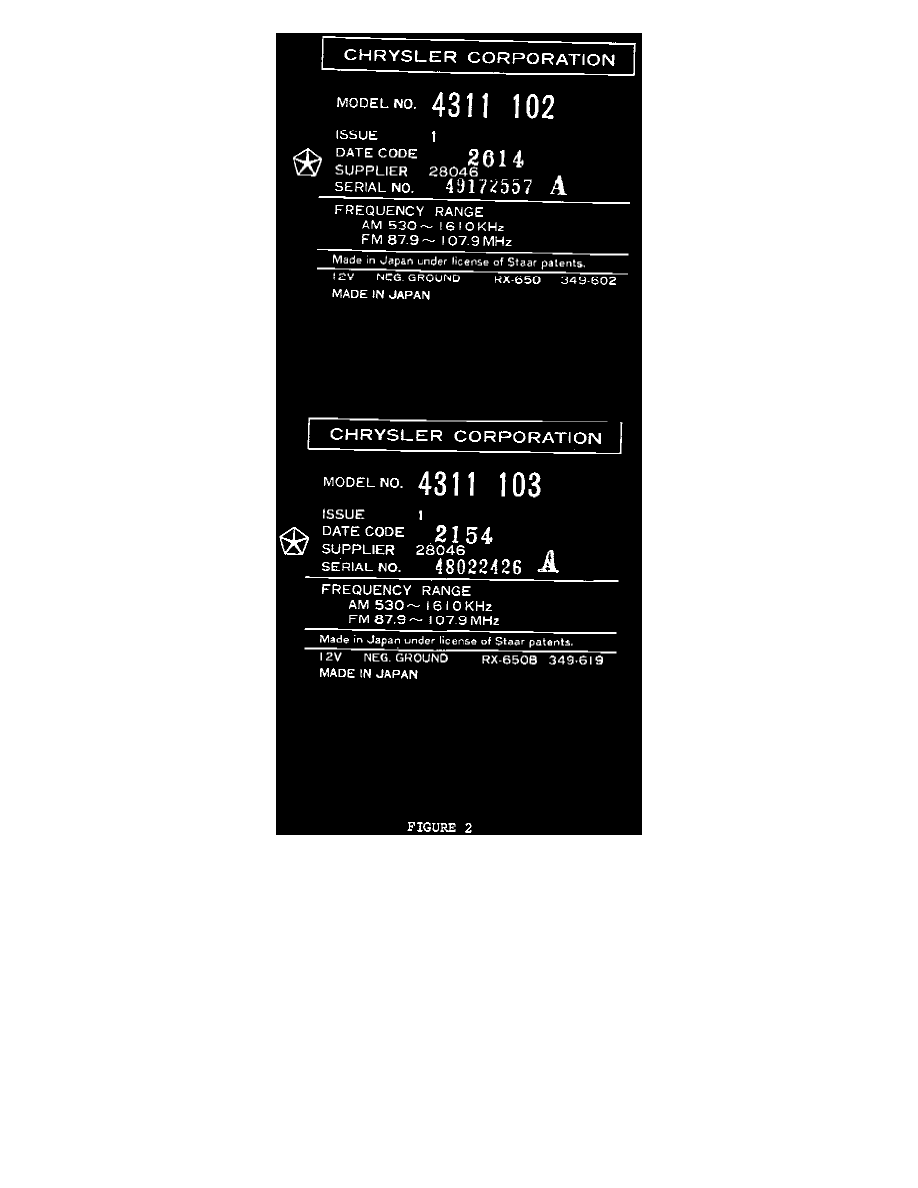 CHRYSLER CORPORATION

MODEL NO. 4311 102

ISSUE 1
DATE CODE 2614
SUPPLIER 28046
SERIAL NO. 49172557 A

FREQUENCY RANGE
AM 530 ~ 1610 KHz
FM 87.9 ~ 107.9 MHz

Made in Japan under license of Staar patents.

12V NEG. GROUND RX-650 349-602
MADE IN JAPAN

CHRYSLER CORPORATION

MODEL NO. 4311 103

ISSUE 1
DATE CODE 2154
SUPPLIER 28046
SERIAL NO. 48022426 A

FREQUENCY RANGE
AM 530 ~ 1610 KHz
FM 87.9 ~ 107.9 MHz

Made in Japan under license of Staar patents.

12V NEG. GROUND RX-650B 349-619
MADE IN JAPAN

FIGURE 2